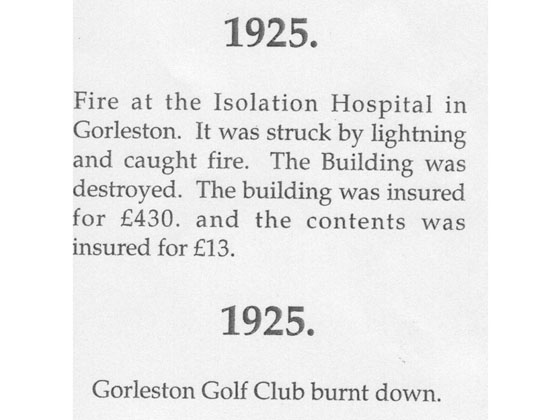 1925.

Fire at the Isolation Hospital in Gorleston. It was struck by lightning and caught fire. The Building was destroyed. The building was insured for £430. and the contents was insured for £13.

1925.

Gorleston Golf Club burnt down.